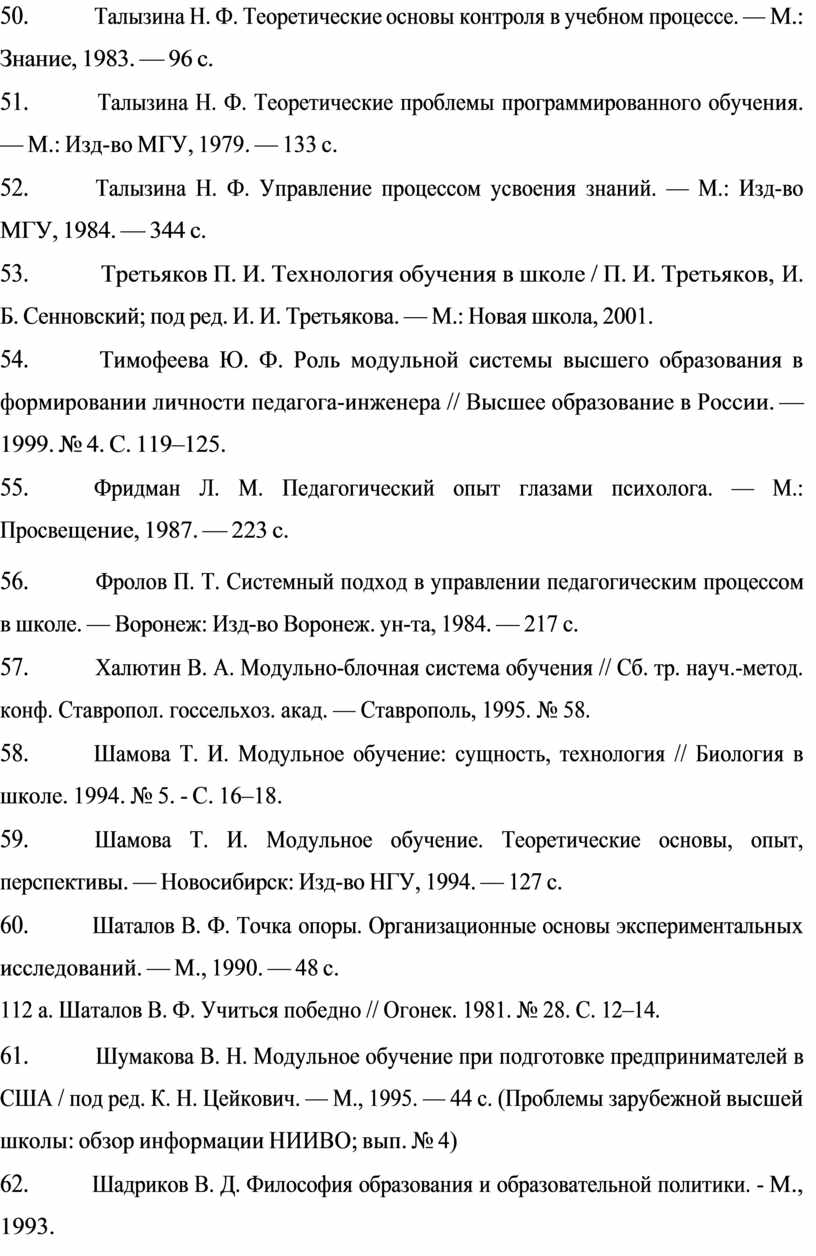 50. Талызина Н. Ф. Теоретические основы контроля в учебном процессе. — М.: Знание, 1983. — 96 с.

51. Талызина Н. Ф. Теоретические проблемы программированного обучения. — М.: Изд-во МГУ, 1979. — 133 с.

52. Талызина Н. Ф. Управление процессом усвоения знаний. — М.: Изд-во МГУ, 1984. — 344 с.

53. Третьяков П. И. Технология обучения в школе / П. И. Третьяков, И. Б. Сенновский; под ред. И. И. Третьякова. — М.: Новая школа, 2001.

54. Тимофеева Ю. Ф. Роль модульной системы высшего образования в формировании личности педагога-инженера // Высшее образование в России. — 1999. № 4. С. 119–125.

55. Фридман Л. М. Педагогический опыт глазами психолога. — М.: Просвещение, 1987. — 223 с.

56. Фролов П. Т. Системный подход в управлении педагогическим процессом в школе. — Воронеж: Изд-во Воронеж. ун-та, 1984. — 217 с.

57. Халютин В. А. Модульно-блочная система обучения // Сб. тр. науч.-метод. конф. Ставропол. госсельхоз. акад. — Ставрополь, 1995. № 58.

58. Шамова Т. И. Модульное обучение: сущность, технология // Биология в школе. 1994. № 5. - С. 16–18.

59. Шамова Т. И. Модульное обучение. Теоретические основы, опыт, перспективы. — Новосибирск: Изд-во НГУ, 1994. — 127 с.

60. Шаталов В. Ф. Точка опоры. Организационные основы экспериментальных исследований. — М., 1990. — 48 с.

112 а. Шаталов В. Ф. Учиться победно // Огонек. 1981. № 28. С. 12–14.

61. Шумакова В. Н. Модульное обучение при подготовке предпринимателей в США / под ред. К. Н. Цейкович. — М., 1995. — 44 с. (Проблемы зарубежной высшей школы: обзор информации НИИВО; вып. № 4)

62. Шадриков В. Д. Философия образования и образовательной политики. - М., 1993.